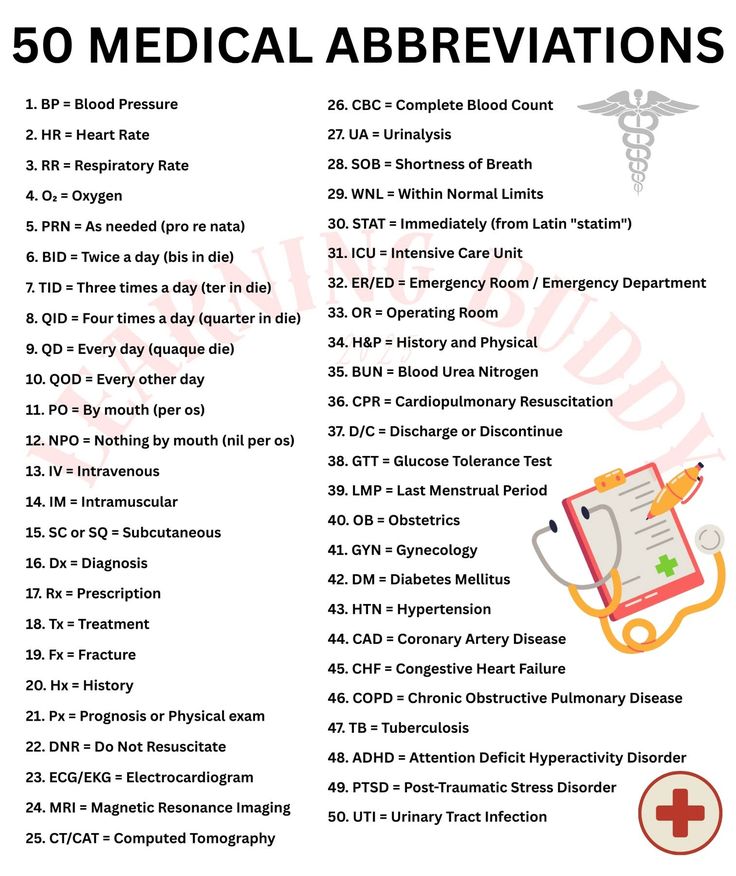 50 MEDICAL ABBREVIATIONS

1. BP = Blood Pressure
2. HR = Heart Rate
3. RR = Respiratory Rate
4. $O_2$ = Oxygen
5. PRN = As needed (pro re nata)
6. BID = Twice a day (bis in die)
7. TID = Three times a day (ter in die)
8. QID = Four times a day (quarter in die)
9. QD = Every day (quaque die)
10. QOD = Every other day
11. PO = By mouth (per os)
12. NPO = Nothing by mouth (nil per os)
13. IV = Intravenous
14. IM = Intramuscular
15. SC or SQ = Subcutaneous
16. Dx = Diagnosis
17. Rx = Prescription
18. Tx = Treatment
19. Fx = Fracture
20. Hx = History
21. Px = Prognosis or Physical exam
22. DNR = Do Not Resuscitate
23. ECG/EKG = Electrocardiogram
24. MRI = Magnetic Resonance Imaging
25. CT/CAT = Computed Tomography

26. CBC = Complete Blood Count
27. UA = Urinalysis
28. SOB = Shortness of Breath
29. WNL = Within Normal Limits
30. STAT = Immediately (from Latin "statim")
31. ICU = Intensive Care Unit
32. ER/ED = Emergency Room / Emergency Department
33. OR = Operating Room
34. H&P = History and Physical
35. BUN = Blood Urea Nitrogen
36. CPR = Cardiopulmonary Resuscitation
37. D/C = Discharge or Discontinue
38. GTT = Glucose Tolerance Test
39. LMP = Last Menstrual Period
40. OB = Obstetrics
41. GYN = Gynecology
42. DM = Diabetes Mellitus
43. HTN = Hypertension
44. CAD = Coronary Artery Disease
45. CHF = Congestive Heart Failure
46. COPD = Chronic Obstructive Pulmonary Disease
47. TB = Tuberculosis
48. ADHD = Attention Deficit Hyperactivity Disorder
49. PTSD = Post-Traumatic Stress Disorder
50. UTI = Urinary Tract Infection

LEARNING BUDDY